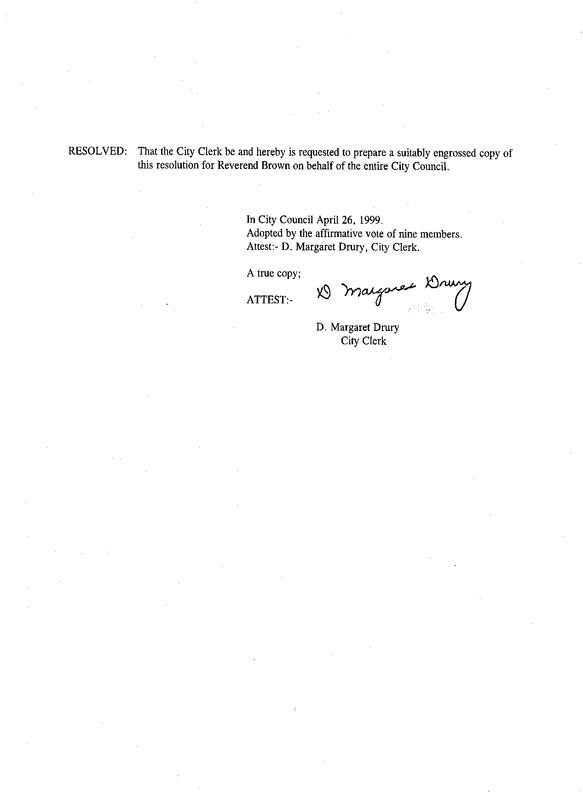 RESOLVED: That the City Clerk be and hereby is requested to prepare a suitably engrossed copy of this resolution for Reverend Brown on behalf of the entire City Council.

In City Council April 26, 1999.
Adopted by the affirmative vote of nine members.
Attest:- D. Margaret Drury, City Clerk.

A true copy;

ATTEST:- D Margaret Drury

D. Margaret Drury
City Clerk